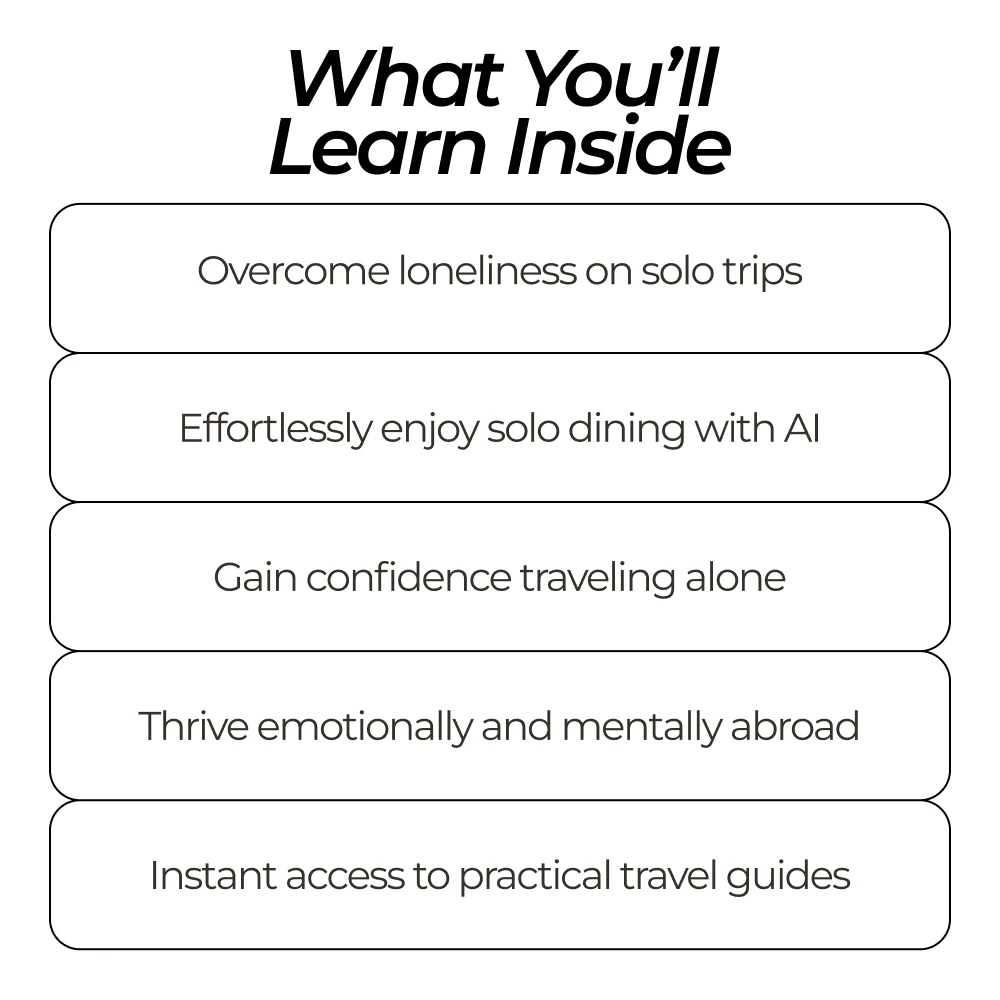 What You'll
Learn Inside

Overcome loneliness on solo trips

Effortlessly enjoy solo dining with AI

Gain confidence traveling alone

Thrive emotionally and mentally abroad

Instant access to practical travel guides